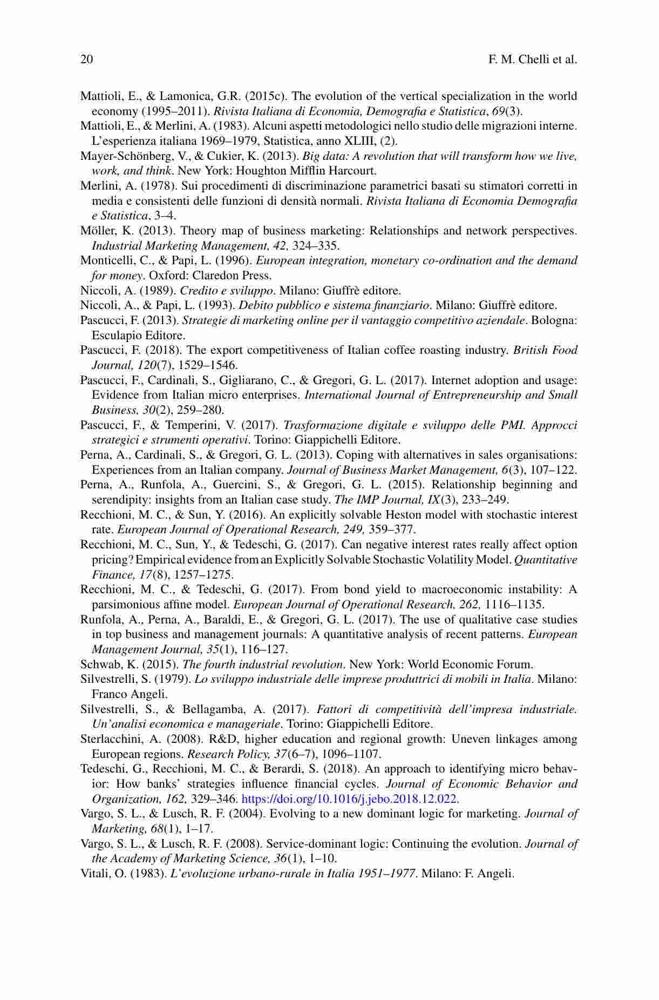 20 F. M. Chelli et al.

Mattioli, E., & Lamonica, G.R. (2015c). The evolution of the vertical specialization in the world economy (1995–2011). Rivista Italiana di Economia, Demografia e Statistica, 69(3).

Mattioli, E., & Merlini, A. (1983). Alcuni aspetti metodologici nello studio delle migrazioni interne. L'esperienza italiana 1969–1979, Statistica, anno XLIII, (2).

Mayer-Schönberg, V., & Cukier, K. (2013). Big data: A revolution that will transform how we live, work, and think. New York: Houghton Mifflin Harcourt.

Merlini, A. (1978). Sui procedimenti di discriminazione parametrici basati su stimatori corretti in media e consistenti delle funzioni di densità normali. Rivista Italiana di Economia Demografia e Statistica, 3–4.

Möller, K. (2013). Theory map of business marketing: Relationships and network perspectives. Industrial Marketing Management, 42, 324–335.

Monticelli, C., & Papi, L. (1996). European integration, monetary co-ordination and the demand for money. Oxford: Claredon Press.

Niccoli, A. (1989). Credito e sviluppo. Milano: Giuffrè editore.

Niccoli, A., & Papi, L. (1993). Debito pubblico e sistema finanziario. Milano: Giuffrè editore.

Pascucci, F. (2013). Strategie di marketing online per il vantaggio competitivo aziendale. Bologna: Esculapio Editore.

Pascucci, F. (2018). The export competitiveness of Italian coffee roasting industry. British Food Journal, 120(7), 1529–1546.

Pascucci, F., Cardinali, S., Gigliarano, C., & Gregori, G. L. (2017). Internet adoption and usage: Evidence from Italian micro enterprises. International Journal of Entrepreneurship and Small Business, 30(2), 259–280.

Pascucci, F., & Temperini, V. (2017). Trasformazione digitale e sviluppo delle PMI. Approcci strategici e strumenti operativi. Torino: Giappichelli Editore.

Perna, A., Cardinali, S., & Gregori, G. L. (2013). Coping with alternatives in sales organisations: Experiences from an Italian company. Journal of Business Market Management, 6(3), 107–122.

Perna, A., Runfola, A., Guercini, S., & Gregori, G. L. (2015). Relationship beginning and serendipity: insights from an Italian case study. The IMP Journal, IX(3), 233–249.

Recchioni, M. C., & Sun, Y. (2016). An explicitly solvable Heston model with stochastic interest rate. European Journal of Operational Research, 249, 359–377.

Recchioni, M. C., Sun, Y., & Tedeschi, G. (2017). Can negative interest rates really affect option pricing? Empirical evidence from an Explicitly Solvable Stochastic Volatility Model. Quantitative Finance, 17(8), 1257–1275.

Recchioni, M. C., & Tedeschi, G. (2017). From bond yield to macroeconomic instability: A parsimonious affine model. European Journal of Operational Research, 262, 1116–1135.

Runfola, A., Perna, A., Baraldi, E., & Gregori, G. L. (2017). The use of qualitative case studies in top business and management journals: A quantitative analysis of recent patterns. European Management Journal, 35(1), 116–127.

Schwab, K. (2015). The fourth industrial revolution. New York: World Economic Forum.

Silvestrelli, S. (1979). Lo sviluppo industriale delle imprese produttrici di mobili in Italia. Milano: Franco Angeli.

Silvestrelli, S., & Bellagamba, A. (2017). Fattori di competitività dell'impresa industriale. Un'analisi economica e manageriale. Torino: Giappichelli Editore.

Sterlacchini, A. (2008). R&D, higher education and regional growth: Uneven linkages among European regions. Research Policy, 37(6–7), 1096–1107.

Tedeschi, G., Recchioni, M. C., & Berardi, S. (2018). An approach to identifying micro behavior: How banks' strategies influence financial cycles. Journal of Economic Behavior and Organization, 162, 329–346. https://doi.org/10.1016/j.jebo.2018.12.022.

Vargo, S. L., & Lusch, R. F. (2004). Evolving to a new dominant logic for marketing. Journal of Marketing, 68(1), 1–17.

Vargo, S. L., & Lusch, R. F. (2008). Service-dominant logic: Continuing the evolution. Journal of the Academy of Marketing Science, 36(1), 1–10.

Vitali, O. (1983). L'evoluzione urbano-rurale in Italia 1951–1977. Milano: F. Angeli.